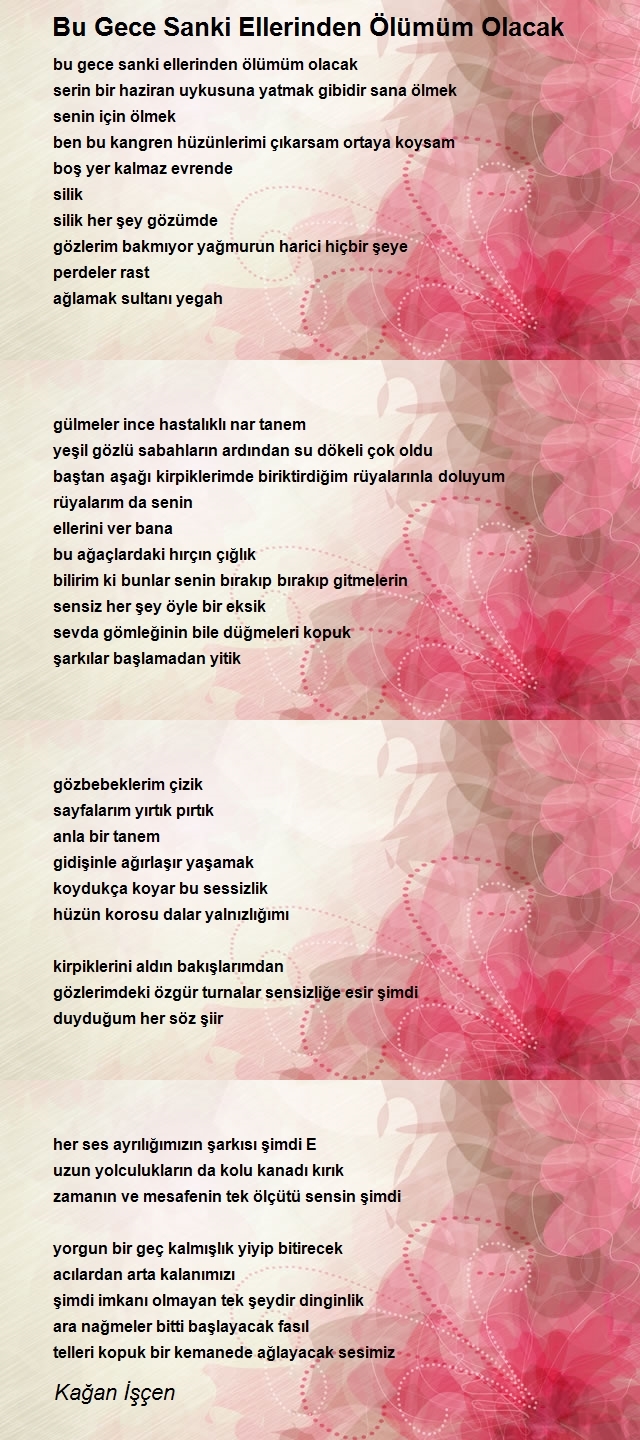 Bu Gece Sanki Ellerinden Ölümüm Olacak

bu gece sanki ellerinden ölümüm olacak
serin bir haziran uykusuna yatmak gibidir sana ölmek
senin için ölmek
ben bu kangren hüzünlerimi çıkarsam ortaya koysam
boş yer kalmaz evrende
silik
silik her şey gözümde
gözlerim bakmıyor yağmurun harici hiçbir şeye
perdeler rast
ağlamak sultanı yegah

gülmeler ince hastalıklı nar tanem
yeşil gözlü sabahların ardından su dökeli çok oldu
baştan aşağı kirpiklerimde biriktirdiğim rüyalarınla doluyum
rüyalarım da senin
ellerini ver bana
bu ağaçlardaki hırçın çığlık
bilirim ki bunlar senin bırakıp bırakıp gitmelerin
sensiz her şey öyle bir eksik
sevda gömleğinin bile düğmeleri kopuk
şarkılar başlamadan yitik

gözbebeklerim çizik
sayfalarım yırtık pırtık
anla bir tanem
gidişinle ağırlaşır yaşamak
koydukça koyar bu sessizlik
hüzün korosu dalar yalnızlığımı

kirpiklerini aldın bakışlarımdan
gözlerimdeki özgür turnalar sensizliğe esir şimdi
duyduğum her söz şiir

her ses ayrılığımızın şarkısı şimdi E
uzun yolculukların da kolu kanadı kırık
zamanın ve mesafenin tek ölçütü sensin şimdi

yorgun bir geç kalmışlık yiyip bitirecek
acılardan arta kalanımızı
şimdi imkanı olmayan tek şeydir dinginlik
ara nağmeler bitti başlayacak fasıl
telleri kopuk bir kemanede ağlayacak sesimiz

Kağan İşçen